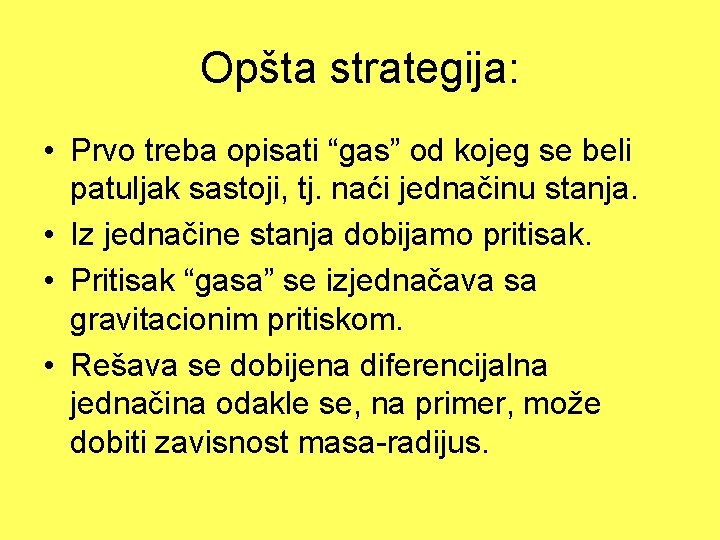 Opšta strategija:

• Prvo treba opisati “gas” od kojeg se beli patuljak sastoji, tj. naći jednačinu stanja.
• Iz jednačine stanja dobijamo pritisak.
• Pritisak “gasa” se izjednačava sa gravitacionim pritiskom.
• Rešava se dobijena diferencijalna jednačina odakle se, na primer, može dobiti zavisnost masa-radijus.